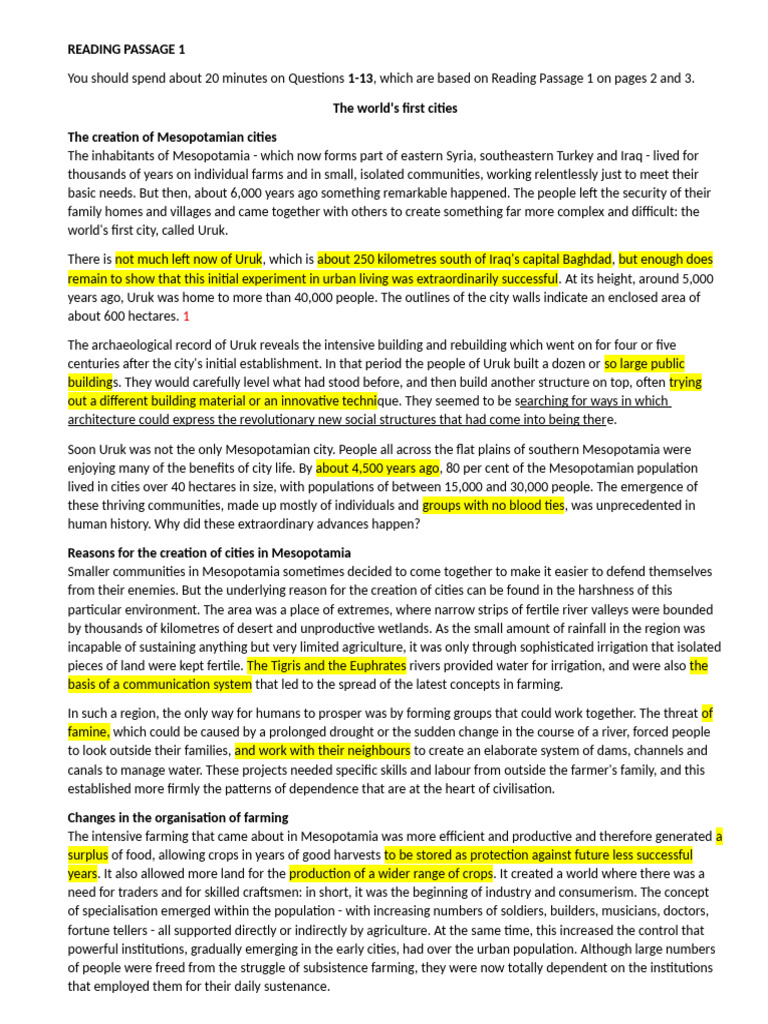 READING PASSAGE 1

You should spend about 20 minutes on Questions **1-13**, which are based on Reading Passage 1 on pages 2 and 3.

**The world's first cities**

**The creation of Mesopotamian cities**
The inhabitants of Mesopotamia - which now forms part of eastern Syria, southeastern Turkey and Iraq - lived for thousands of years on individual farms and in small, isolated communities, working relentlessly just to meet their basic needs. But then, about 6,000 years ago something remarkable happened. The people left the security of their family homes and villages and came together with others to create something far more complex and difficult: the world's first city, called Uruk.

There is not much left now of Uruk, which is about 250 kilometres south of Iraq's capital Baghdad, but enough does remain to show that this initial experiment in urban living was extraordinarily successful. At its height, around 5,000 years ago, Uruk was home to more than 40,000 people. The outlines of the city walls indicate an enclosed area of about 600 hectares. 1

The archaeological record of Uruk reveals the intensive building and rebuilding which went on for four or five centuries after the city's initial establishment. In that period the people of Uruk built a dozen or so large public buildings. They would carefully level what had stood before, and then build another structure on top, often trying out a different building material or an innovative technique. They seemed to be searching for ways in which architecture could express the revolutionary new social structures that had come into being there.

Soon Uruk was not the only Mesopotamian city. People all across the flat plains of southern Mesopotamia were enjoying many of the benefits of city life. By about 4,500 years ago, 80 per cent of the Mesopotamian population lived in cities over 40 hectares in size, with populations of between 15,000 and 30,000 people. The emergence of these thriving communities, made up mostly of individuals and groups with no blood ties, was unprecedented in human history. Why did these extraordinary advances happen?

**Reasons for the creation of cities in Mesopotamia**
Smaller communities in Mesopotamia sometimes decided to come together to make it easier to defend themselves from their enemies. But the underlying reason for the creation of cities can be found in the harshness of this particular environment. The area was a place of extremes, where narrow strips of fertile river valleys were bounded by thousands of kilometres of desert and unproductive wetlands. As the small amount of rainfall in the region was incapable of sustaining anything but very limited agriculture, it was only through sophisticated irrigation that isolated pieces of land were kept fertile. The Tigris and the Euphrates rivers provided water for irrigation, and were also the basis of a communication system that led to the spread of the latest concepts in farming.

In such a region, the only way for humans to prosper was by forming groups that could work together. The threat of famine, which could be caused by a prolonged drought or the sudden change in the course of a river, forced people to look outside their families, and work with their neighbours to create an elaborate system of dams, channels and canals to manage water. These projects needed specific skills and labour from outside the farmer's family, and this established more firmly the patterns of dependence that are at the heart of civilisation.

**Changes in the organisation of farming**
The intensive farming that came about in Mesopotamia was more efficient and productive and therefore generated a surplus of food, allowing crops in years of good harvests to be stored as protection against future less successful years. It also allowed more land for the production of a wider range of crops. It created a world where there was a need for traders and for skilled craftsmen: in short, it was the beginning of industry and consumerism. The concept of specialisation emerged within the population - with increasing numbers of soldiers, builders, musicians, doctors, fortune tellers - all supported directly or indirectly by agriculture. At the same time, this increased the control that powerful institutions, gradually emerging in the early cities, had over the urban population. Although large numbers of people were freed from the struggle of subsistence farming, they were now totally dependent on the institutions that employed them for their daily sustenance.